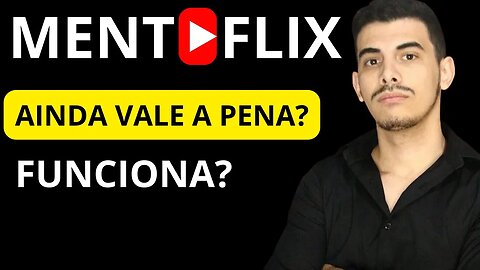 MENT FLIX

AINDA VALE A PENA?

FUNCIONA?